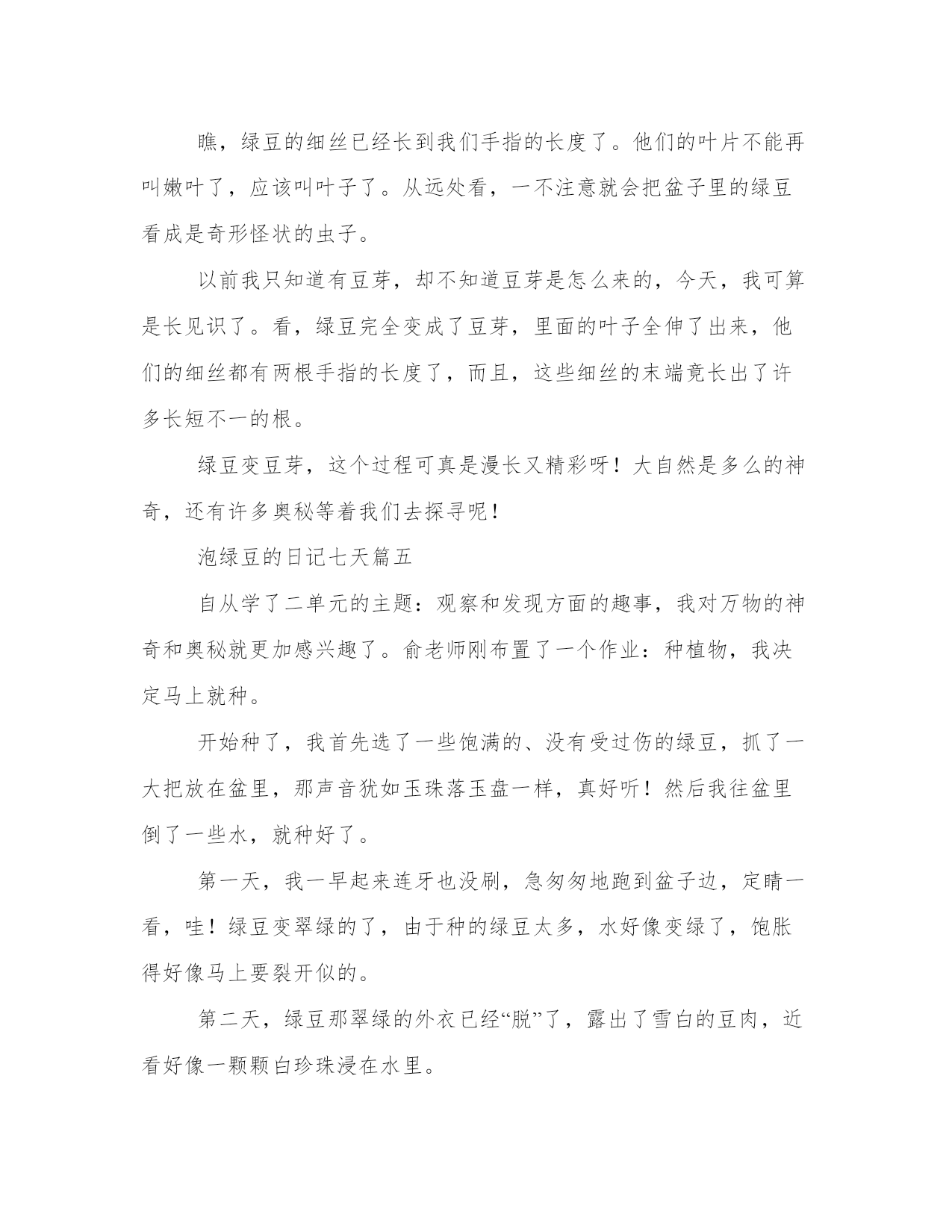 瞧，绿豆的细丝已经长到我们手指的长度了。他们的叶片不能再叫嫩叶了，应该叫叶子了。从远处看，一不注意就会把盆子里的绿豆看成是奇形怪状的虫子。

以前我只知道有豆芽，却不知道豆芽是怎么来的，今天，我可算是长见识了。看，绿豆完全变成了豆芽，里面的叶子全伸了出来，他们的细丝都有两根手指的长度了，而且，这些细丝的末端竟长出了许多长短不一的根。

绿豆变豆芽，这个过程可真是漫长又精彩呀！大自然是多么的神奇，还有许多奥秘等着我们去探寻呢！

泡绿豆的日记七天篇五

自从学了二单元的主题：观察和发现方面的趣事，我对万物的神奇和奥秘就更加感兴趣了。俞老师刚布置了一个作业：种植物，我决定马上就种。

开始种了，我首先选了一些饱满的、没有受过伤的绿豆，抓了一大把放在盆里，那声音犹如玉珠落玉盘一样，真好听！然后我往盆里倒了一些水，就种好了。

第一天，我一早起来连牙也没刷，急匆匆地跑到盆子边，定睛一看，哇！绿豆变翠绿的了，由于种的绿豆太多，水好像变绿了，饱胀得好像马上要裂开似的。

第二天，绿豆那翠绿的外衣已经“脱”了，露出了雪白的豆肉，近看好像一颗颗白珍珠浸在水里。